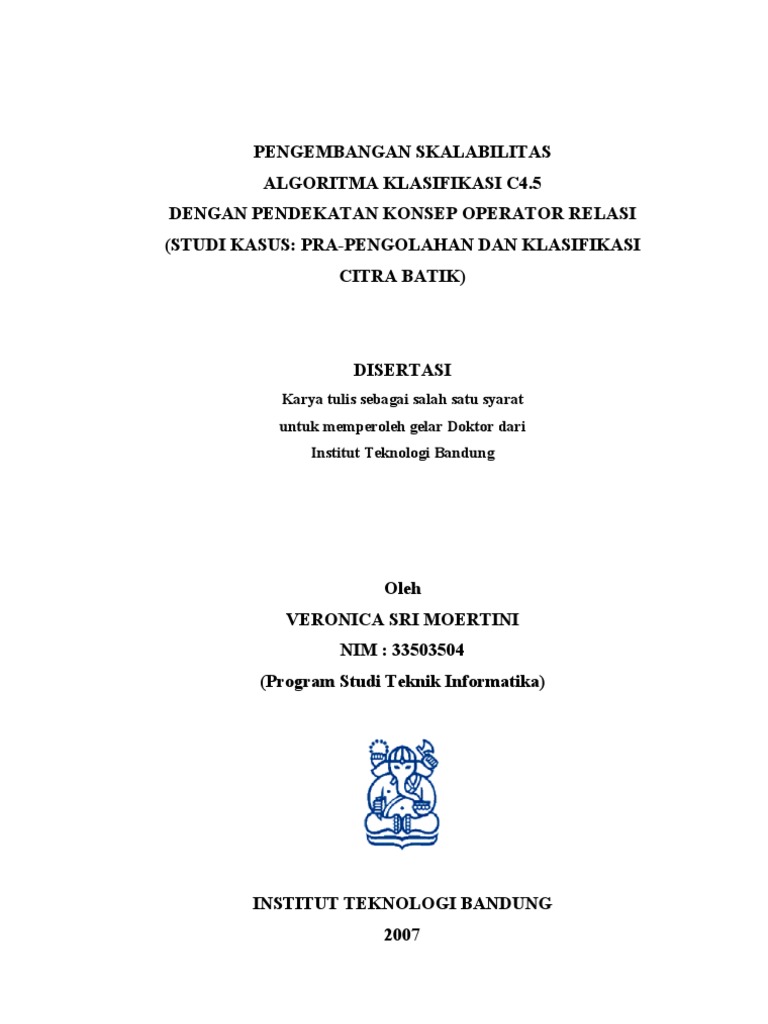 PENGEMBANGAN SKALABILITAS
ALGORITMA KLASIFIKASI C4.5
DENGAN PENDEKATAN KONSEP OPERATOR RELASI
(STUDI KASUS: PRA-PENGOLAHAN DAN KLASIFIKASI
CITRA BATIK)

DISERTASI
Karya tulis sebagai salah satu syarat
untuk memperoleh gelar Doktor dari
Institut Teknologi Bandung

Oleh
VERONICA SRI MOERTINI
NIM : 33503504
(Program Studi Teknik Informatika)

INSTITUT TEKNOLOGI BANDUNG
2007